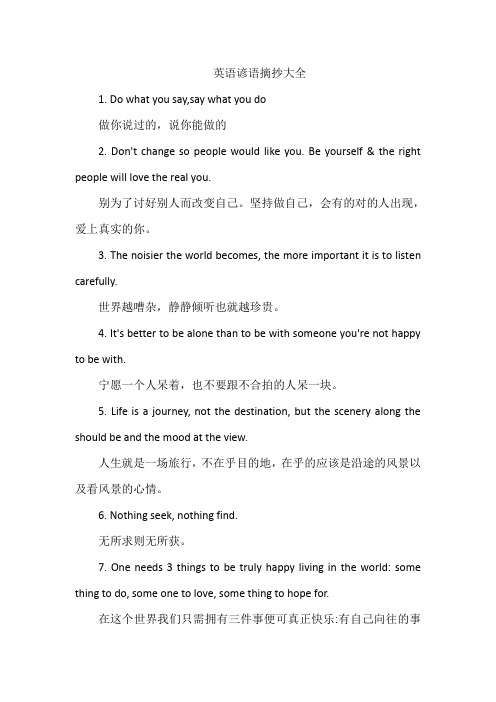 英语谚语摘抄大全

1. Do what you say,say what you do

做你说过的，说你能做的

2. Don't change so people would like you. Be yourself & the right people will love the real you.

别为了讨好别人而改变自己。坚持做自己，会有的对的人出现，爱上真实的你。

3. The noisier the world becomes, the more important it is to listen carefully.

世界越嘈杂，静静倾听也就越珍贵。

4. It's better to be alone than to be with someone you're not happy to be with.

宁愿一个人呆着，也不要跟不合拍的人呆一块。

5. Life is a journey, not the destination, but the scenery along the should be and the mood at the view.

人生就是一场旅行，不在乎目的地，在乎的应该是沿途的风景以及看风景的心情。

6. Nothing seek, nothing find.

无所求则无所获。

7. One needs 3 things to be truly happy living in the world: some thing to do, some one to love, some thing to hope for.

在这个世界我们只需拥有三件事便可真正快乐:有自己向往的事